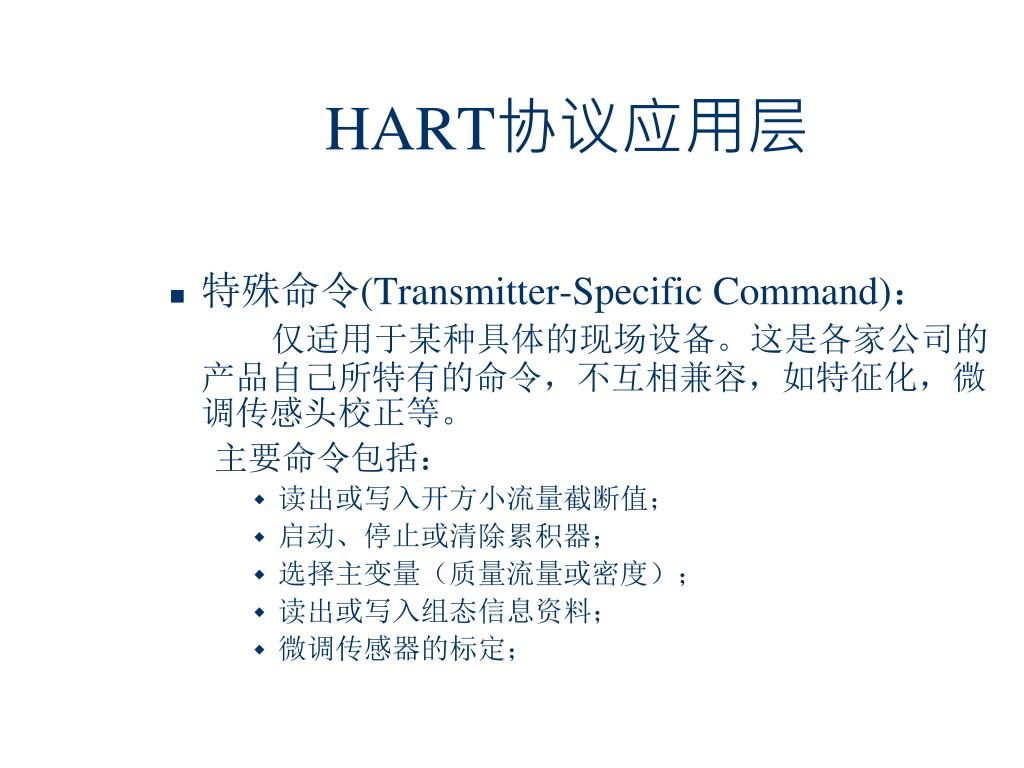 HART协议应用层

■ 特殊命令(Transmitter-Specific Command)：

仅适用于某种具体的现场设备。这是各家公司的产品自己所特有的命令，不互相兼容，如特征化，微调传感头校正等。

主要命令包括：

◆ 读出或写入开方小流量截断值；
◆ 启动、停止或清除累积器；
◆ 选择主变量（质量流量或密度）；
◆ 读出或写入组态信息资料；
◆ 微调传感器的标定；